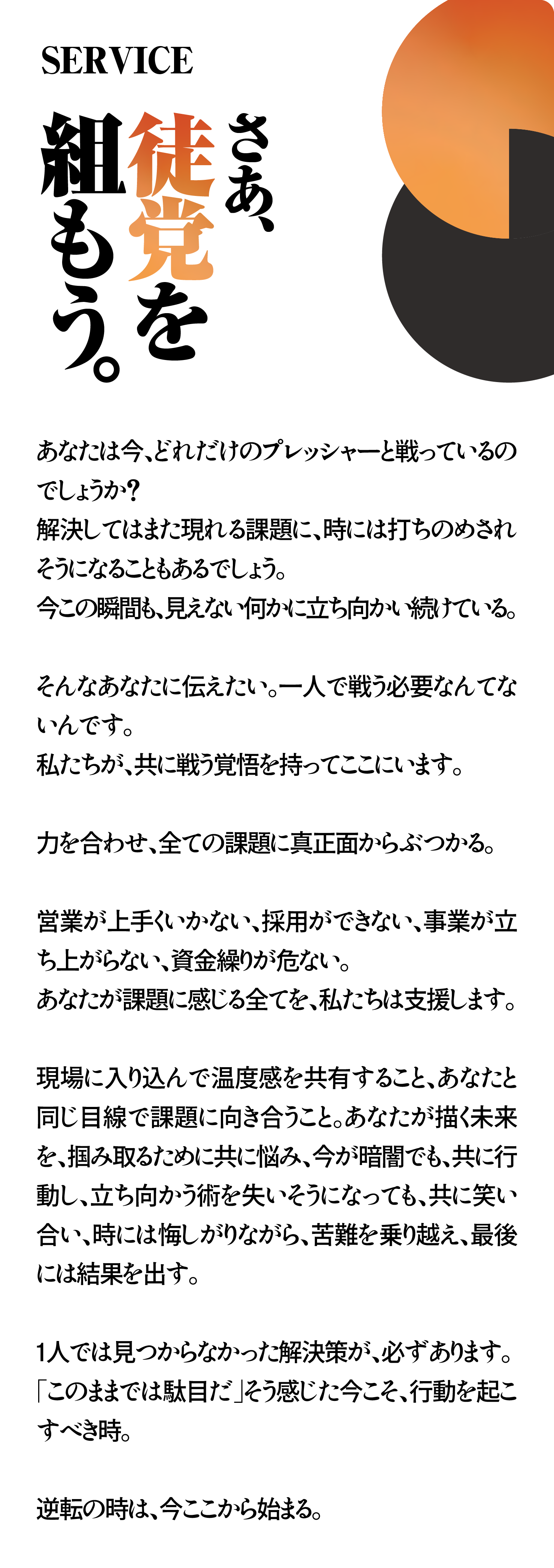 SERVICE

さあ、徒党を組もう。

あなたは今、どれだけのプレッシャーと戦っているのでしょうか？
解決してはまた現れる課題に、時には打ちのめされそうになることもあるでしょう。
今この瞬間も、見えない何かに立ち向かい続けている。

そんなあなたに伝えたい。一人で戦う必要なんてないんです。
私たちが、共に戦う覚悟を持ってここにいます。

力を合わせ、全ての課題に真正面からぶつかる。

営業が上手くいかない、採用ができない、事業が立ち上がらない、資金繰りが危ない。
あなたが課題に感じる全てを、私たちは支援します。

現場に入り込んで温度感を共有すること、あなたと同じ目線で課題に向き合うこと。あなたが描く未来を、掴み取るために共に悩み、今が暗闇でも、共に行動し、立ち向かう術を失いそうになっても、共に笑い合い、時には悔しがりながら、苦難を乗り越え、最後には結果を出す。

1人では見つからなかった解決策が、必ずあります。
「このままでは駄目だ」そう感じた今こそ、行動を起こすべき時。

逆転の時は、今ここから始まる。